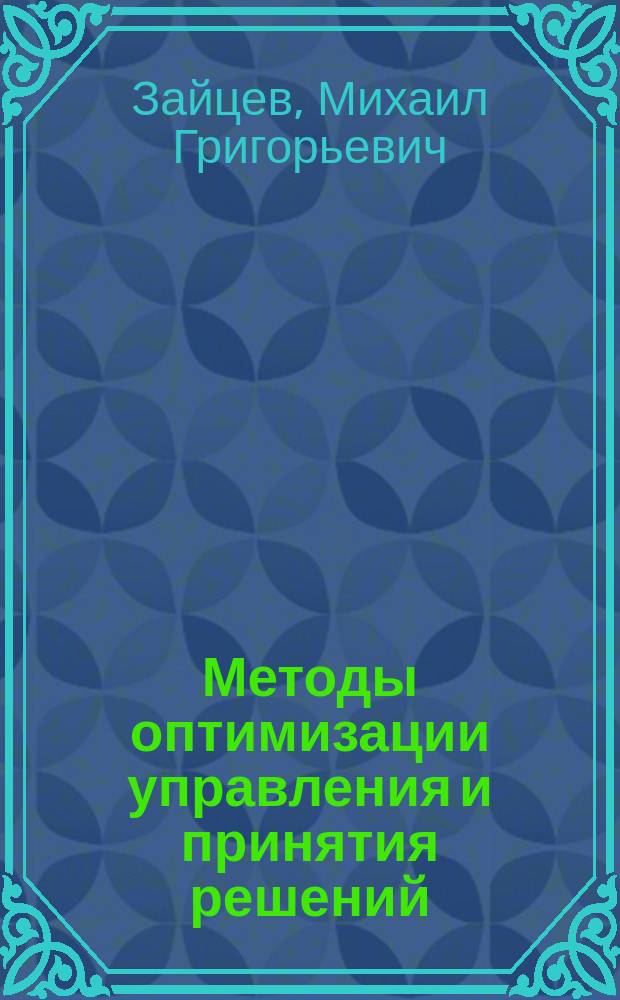 Зайцев, Михаил Григорьевич

Методы оптимизации управления и принятия решений